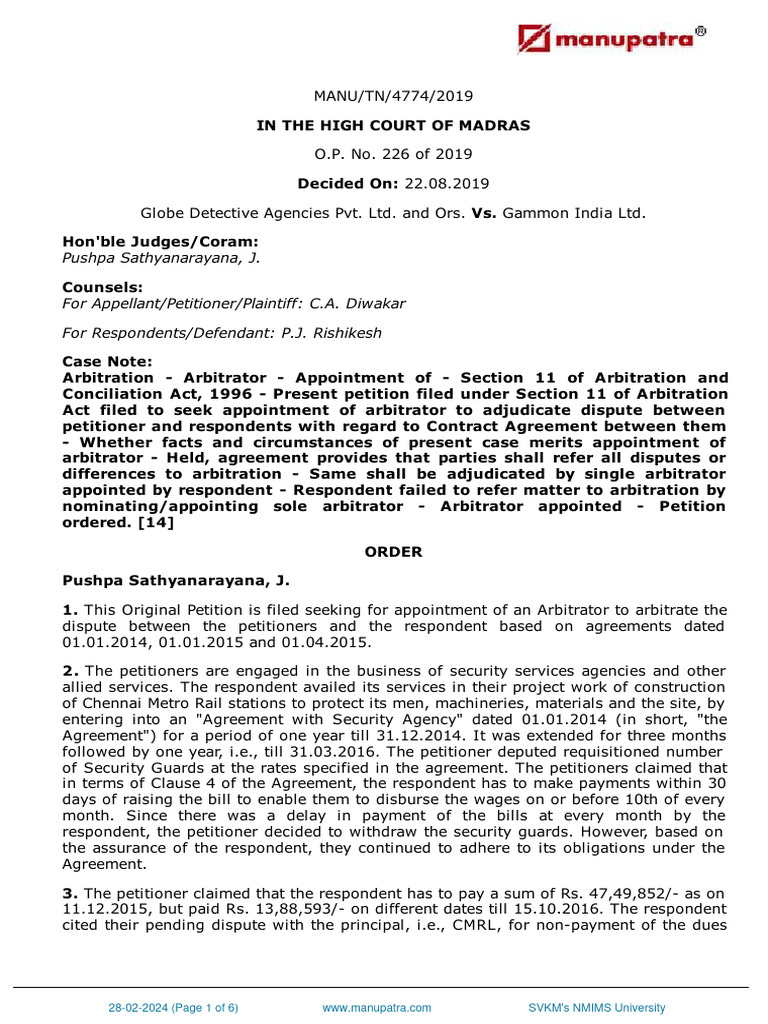 manupatra®

MANU/TN/4774/2019

IN THE HIGH COURT OF MADRAS

O.P. No. 226 of 2019

Decided On: 22.08.2019

Globe Detective Agencies Pvt. Ltd. and Ors. Vs. Gammon India Ltd.

Hon'ble Judges/Coram:
Pushpa Sathyanarayana, J.

Counsels:
For Appellant/Petitioner/Plaintiff: C.A. Diwakar

For Respondents/Defendant: P.J. Rishikesh

Case Note:
Arbitration - Arbitrator - Appointment of - Section 11 of Arbitration and Conciliation Act, 1996 - Present petition filed under Section 11 of Arbitration Act filed to seek appointment of arbitrator to adjudicate dispute between petitioner and respondents with regard to Contract Agreement between them - Whether facts and circumstances of present case merits appointment of arbitrator - Held, agreement provides that parties shall refer all disputes or differences to arbitration - Same shall be adjudicated by single arbitrator appointed by respondent - Respondent failed to refer matter to arbitration by nominating/appointing sole arbitrator - Arbitrator appointed - Petition ordered. [14]

ORDER

Pushpa Sathyanarayana, J.

1. This Original Petition is filed seeking for appointment of an Arbitrator to arbitrate the dispute between the petitioners and the respondent based on agreements dated 01.01.2014, 01.01.2015 and 01.04.2015.

2. The petitioners are engaged in the business of security services agencies and other allied services. The respondent availed its services in their project work of construction of Chennai Metro Rail stations to protect its men, machineries, materials and the site, by entering into an "Agreement with Security Agency" dated 01.01.2014 (in short, "the Agreement") for a period of one year till 31.12.2014. It was extended for three months followed by one year, i.e., till 31.03.2016. The petitioner deputed requisitioned number of Security Guards at the rates specified in the agreement. The petitioners claimed that in terms of Clause 4 of the Agreement, the respondent has to make payments within 30 days of raising the bill to enable them to disburse the wages on or before 10th of every month. Since there was a delay in payment of the bills at every month by the respondent, the petitioner decided to withdraw the security guards. However, based on the assurance of the respondent, they continued to adhere to its obligations under the Agreement.

3. The petitioner claimed that the respondent has to pay a sum of Rs. 47,49,852/- as on 11.12.2015, but paid Rs. 13,88,593/- on different dates till 15.10.2016. The respondent cited their pending dispute with the principal, i.e., CMRL, for non-payment of the dues

28-02-2024 (Page 1 of 6)          www.manupatra.com          SVKM's NMIMS University